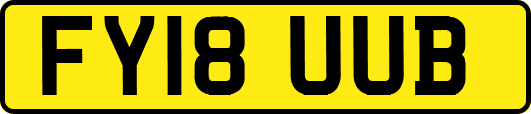 FY18 UUB